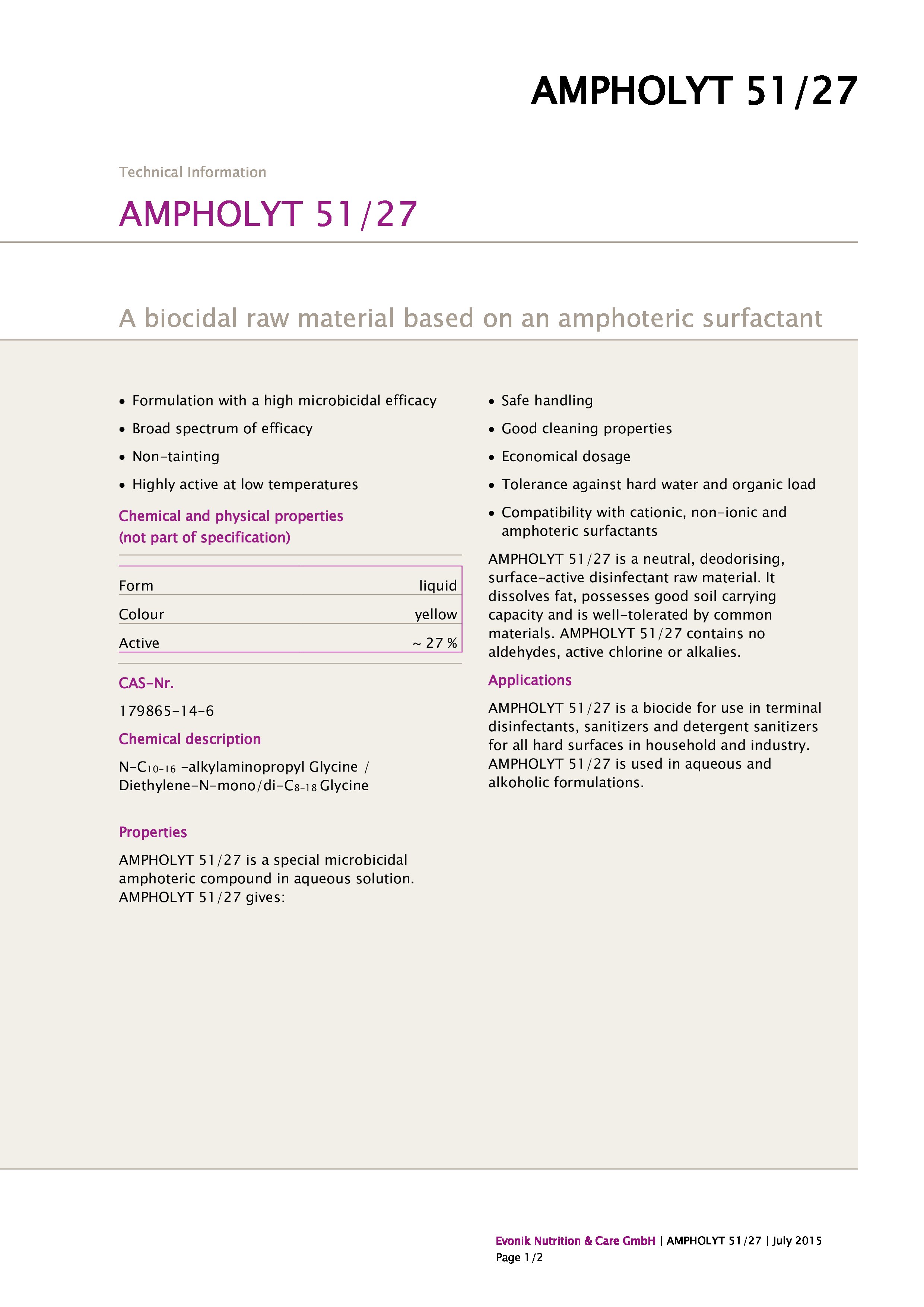 AMPHOLYT 51/27

Technical Information

AMPHOLYT 51/27

A biocidal raw material based on an amphoteric surfactant

• Formulation with a high microbicidal efficacy
• Broad spectrum of efficacy
• Non-tainting
• Highly active at low temperatures

Chemical and physical properties (not part of specification)

| Form | liquid |
|---|---|
| Colour | yellow |
| Active | ~ 27 % |

CAS-Nr.

179865-14-6

Chemical description

N-$C_{10-16}$ -alkylaminopropyl Glycine / Diethylene-N-mono/di-$C_{8-18}$ Glycine

Properties

AMPHOLYT 51/27 is a special microbicidal amphoteric compound in aqueous solution. AMPHOLYT 51/27 gives:

• Safe handling
• Good cleaning properties
• Economical dosage
• Tolerance against hard water and organic load
• Compatibility with cationic, non-ionic and amphoteric surfactants

AMPHOLYT 51/27 is a neutral, deodorising, surface-active disinfectant raw material. It dissolves fat, possesses good soil carrying capacity and is well-tolerated by common materials. AMPHOLYT 51/27 contains no aldehydes, active chlorine or alkalies.

Applications

AMPHOLYT 51/27 is a biocide for use in terminal disinfectants, sanitizers and detergent sanitizers for all hard surfaces in household and industry. AMPHOLYT 51/27 is used in aqueous and alkoholic formulations.

Evonik Nutrition & Care GmbH | AMPHOLYT 51/27 | July 2015
Page 1/2